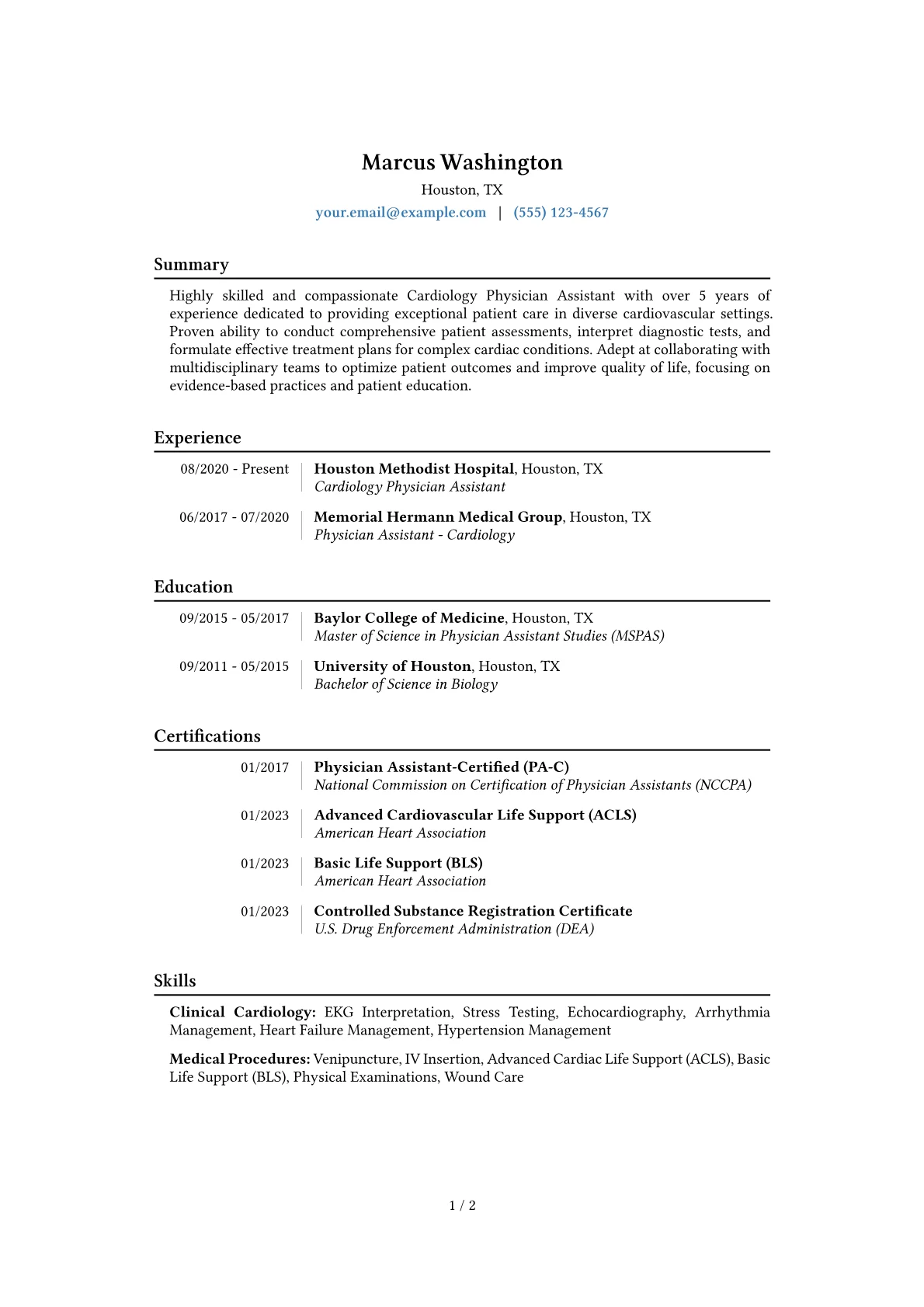 Marcus Washington
Houston, TX
your.email@example.com | (555) 123-4567

Summary

Highly skilled and compassionate Cardiology Physician Assistant with over 5 years of experience dedicated to providing exceptional patient care in diverse cardiovascular settings. Proven ability to conduct comprehensive patient assessments, interpret diagnostic tests, and formulate effective treatment plans for complex cardiac conditions. Adept at collaborating with multidisciplinary teams to optimize patient outcomes and improve quality of life, focusing on evidence-based practices and patient education.

Experience

08/2020 - Present
Houston Methodist Hospital, Houston, TX
Cardiology Physician Assistant

06/2017 - 07/2020
Memorial Hermann Medical Group, Houston, TX
Physician Assistant - Cardiology

Education

09/2015 - 05/2017
Baylor College of Medicine, Houston, TX
Master of Science in Physician Assistant Studies (MSPAS)

09/2011 - 05/2015
University of Houston, Houston, TX
Bachelor of Science in Biology

Certifications

01/2017
Physician Assistant-Certified (PA-C)
National Commission on Certification of Physician Assistants (NCCPA)

01/2023
Advanced Cardiovascular Life Support (ACLS)
American Heart Association

01/2023
Basic Life Support (BLS)
American Heart Association

01/2023
Controlled Substance Registration Certificate
U.S. Drug Enforcement Administration (DEA)

Skills

Clinical Cardiology: EKG Interpretation, Stress Testing, Echocardiography, Arrhythmia Management, Heart Failure Management, Hypertension Management

Medical Procedures: Venipuncture, IV Insertion, Advanced Cardiac Life Support (ACLS), Basic Life Support (BLS), Physical Examinations, Wound Care

1 / 2